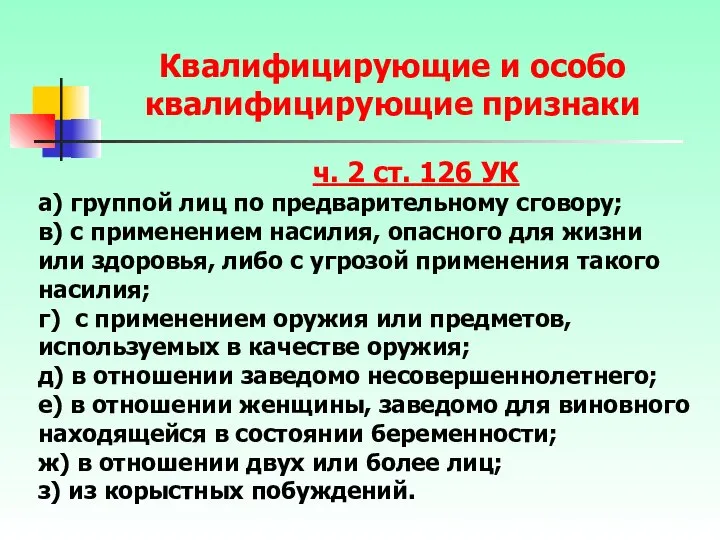 Квалифицирующие и особо квалифицирующие признаки

ч. 2 ст. 126 УК

а) группой лиц по предварительному сговору;
в) с применением насилия, опасного для жизни или здоровья, либо с угрозой применения такого насилия;
г) с применением оружия или предметов, используемых в качестве оружия;
д) в отношении заведомо несовершеннолетнего;
е) в отношении женщины, заведомо для виновного находящейся в состоянии беременности;
ж) в отношении двух или более лиц;
з) из корыстных побуждений.